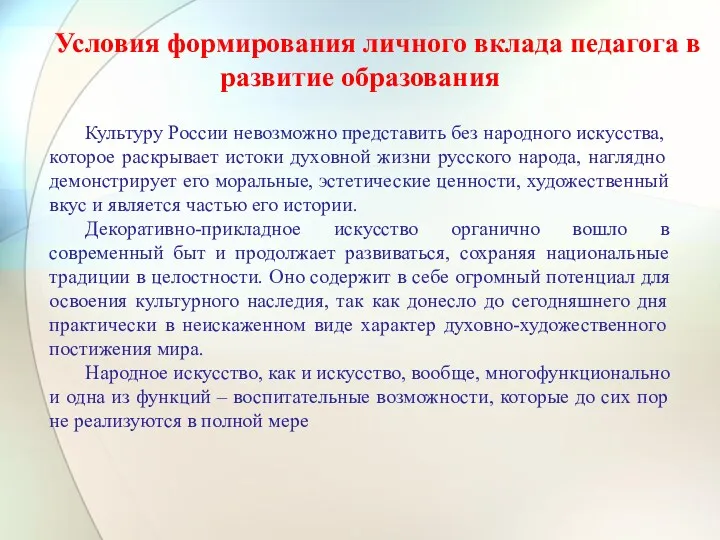 Условия формирования личного вклада педагога в развитие образования

Культуру России невозможно представить без народного искусства, которое раскрывает истоки духовной жизни русского народа, наглядно демонстрирует его моральные, эстетические ценности, художественный вкус и является частью его истории.

Декоративно-прикладное искусство органично вошло в современный быт и продолжает развиваться, сохраняя национальные традиции в целостности. Оно содержит в себе огромный потенциал для освоения культурного наследия, так как донесло до сегодняшнего дня практически в неискаженном виде характер духовно-художественного постижения мира.

Народное искусство, как и искусство, вообще, многофункционально и одна из функций – воспитательные возможности, которые до сих пор не реализуются в полной мере